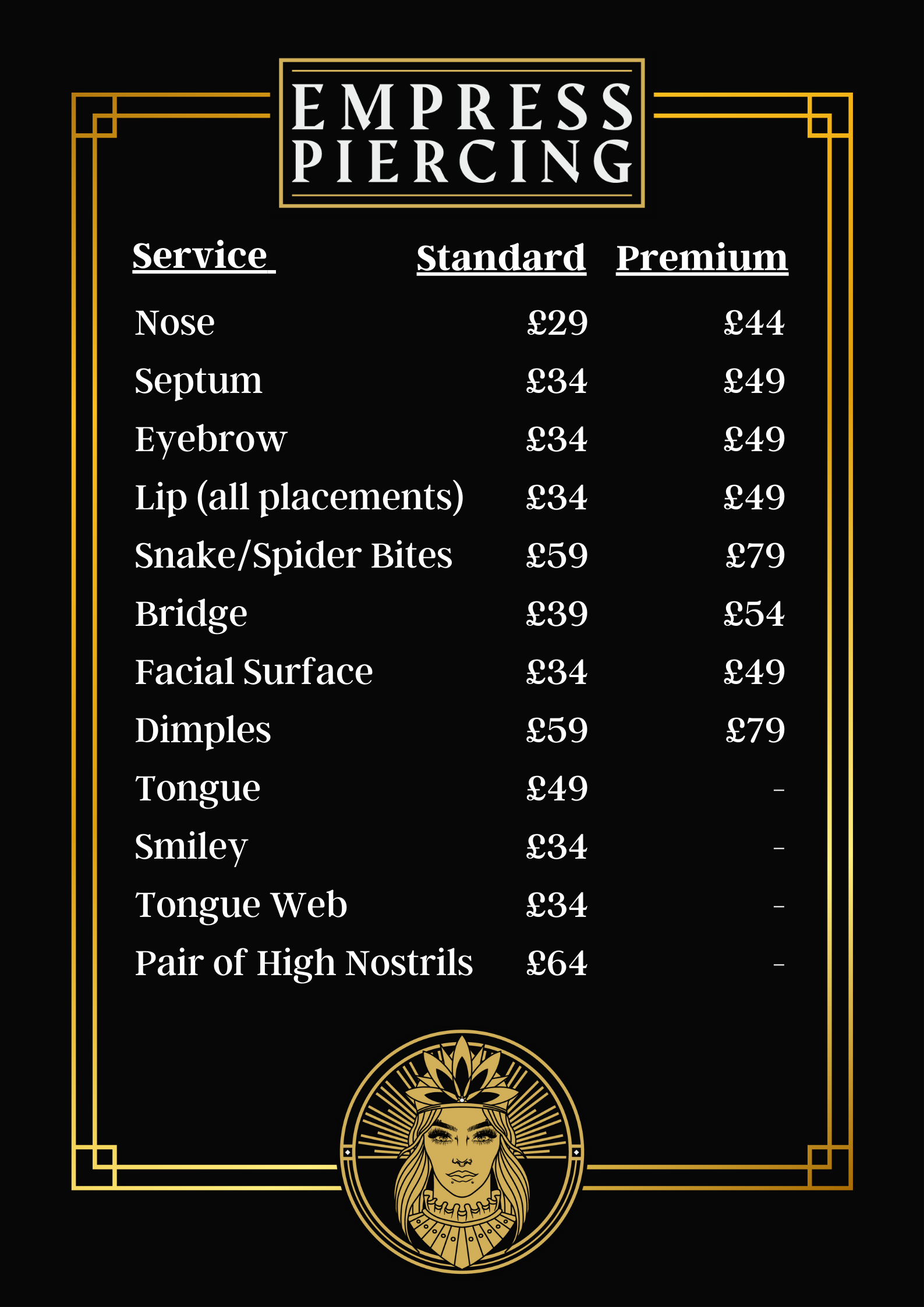 EMPRESS PIERCING

| Service | Standard | Premium |
|---|---|---|
| Nose | £29 | £44 |
| Septum | £34 | £49 |
| Eyebrow | £34 | £49 |
| Lip (all placements) | £34 | £49 |
| Snake/Spider Bites | £59 | £79 |
| Bridge | £39 | £54 |
| Facial Surface | £34 | £49 |
| Dimples | £59 | £79 |
| Tongue | £49 | - |
| Smiley | £34 | - |
| Tongue Web | £34 | - |
| Pair of High Nostrils | £64 | - |